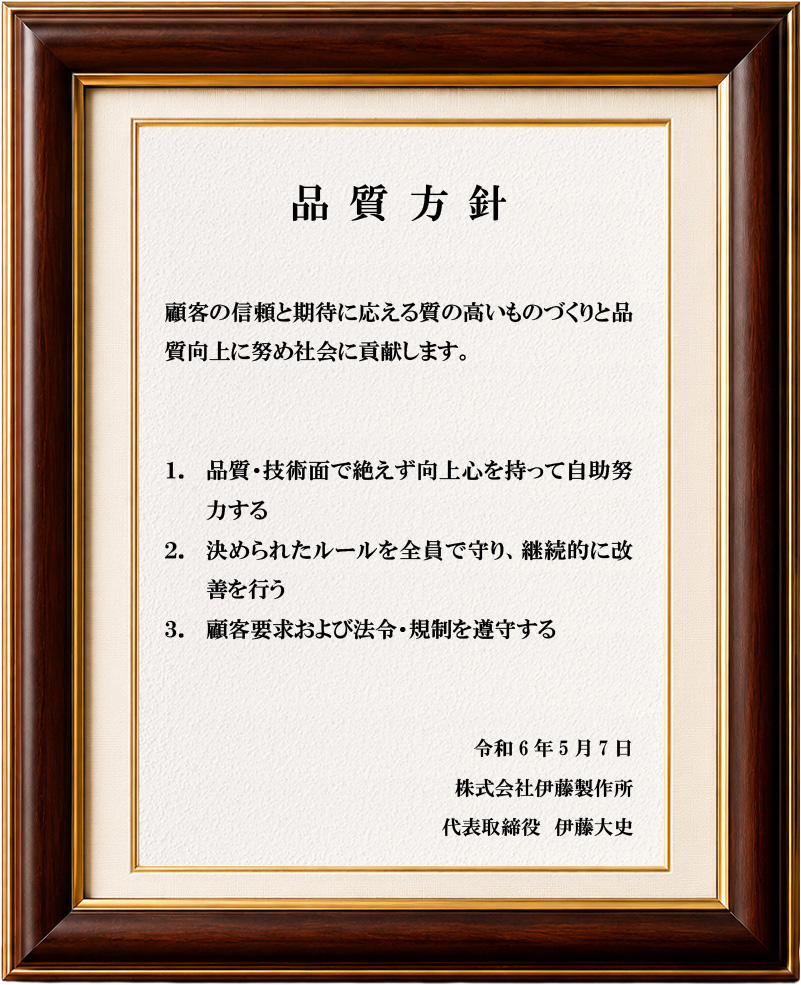 品質方針

顧客の信頼と期待に応える質の高いものづくりと品質向上に努め社会に貢献します。

1. 品質・技術面で絶えず向上心を持って自助努力する
2. 決められたルールを全員で守り、継続的に改善を行う
3. 顧客要求および法令・規制を遵守する

令和6年5月7日
株式会社伊藤製作所
代表取締役 伊藤大史